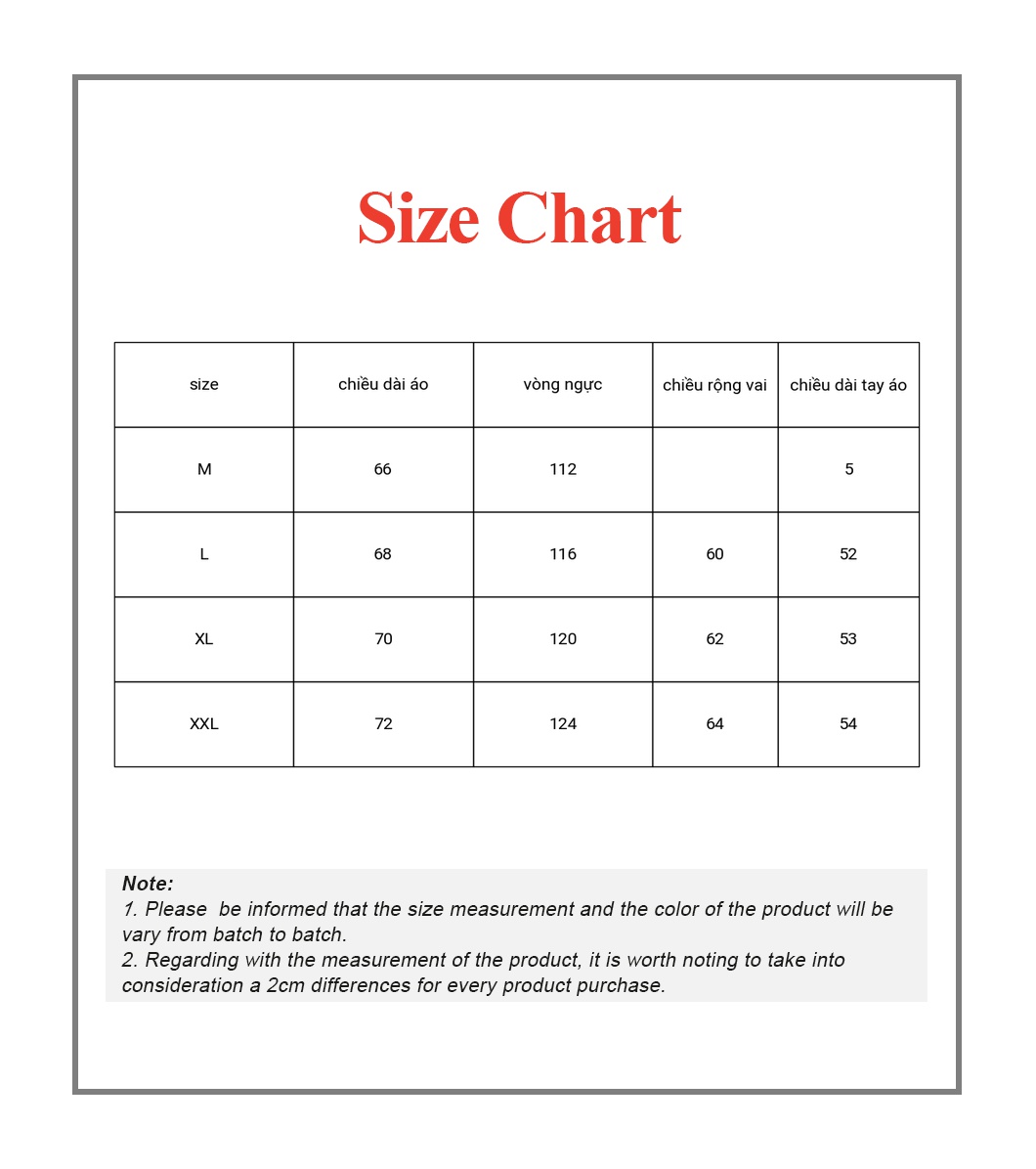 Size Chart

| size | chiều dài áo | vòng ngực | chiều rộng vai | chiều dài tay áo |
|---|---|---|---|---|
| M | 66 | 112 | | 5 |
| L | 68 | 116 | 60 | 52 |
| XL | 70 | 120 | 62 | 53 |
| XXL | 72 | 124 | 64 | 54 |

Note:
1. Please be informed that the size measurement and the color of the product will be vary from batch to batch.
2. Regarding with the measurement of the product, it is worth noting to take into consideration a 2cm differences for every product purchase.